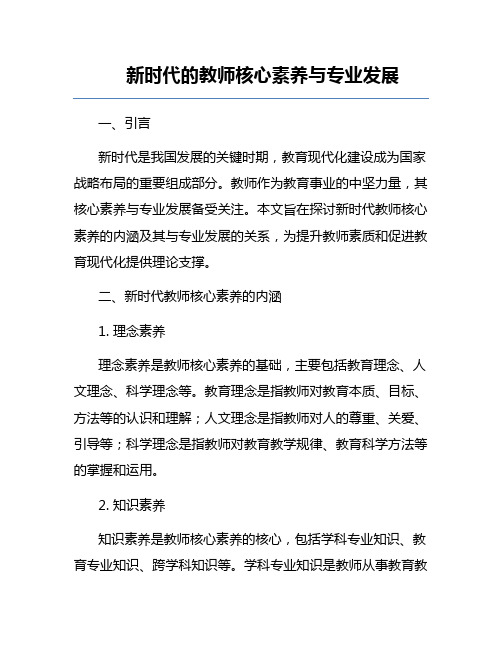 新时代的教师核心素养与专业发展

一、引言

新时代是我国发展的关键时期，教育现代化建设成为国家战略布局的重要组成部分。教师作为教育事业的中坚力量，其核心素养与专业发展备受关注。本文旨在探讨新时代教师核心素养的内涵及其与专业发展的关系，为提升教师素质和促进教育现代化提供理论支撑。

二、新时代教师核心素养的内涵

1. 理念素养

理念素养是教师核心素养的基础，主要包括教育理念、人文理念、科学理念等。教育理念是指教师对教育本质、目标、方法等的认识和理解；人文理念是指教师对人的尊重、关爱、引导等；科学理念是指教师对教育教学规律、教育科学方法等的掌握和运用。

2. 知识素养

知识素养是教师核心素养的核心，包括学科专业知识、教育专业知识、跨学科知识等。学科专业知识是教师从事教育教